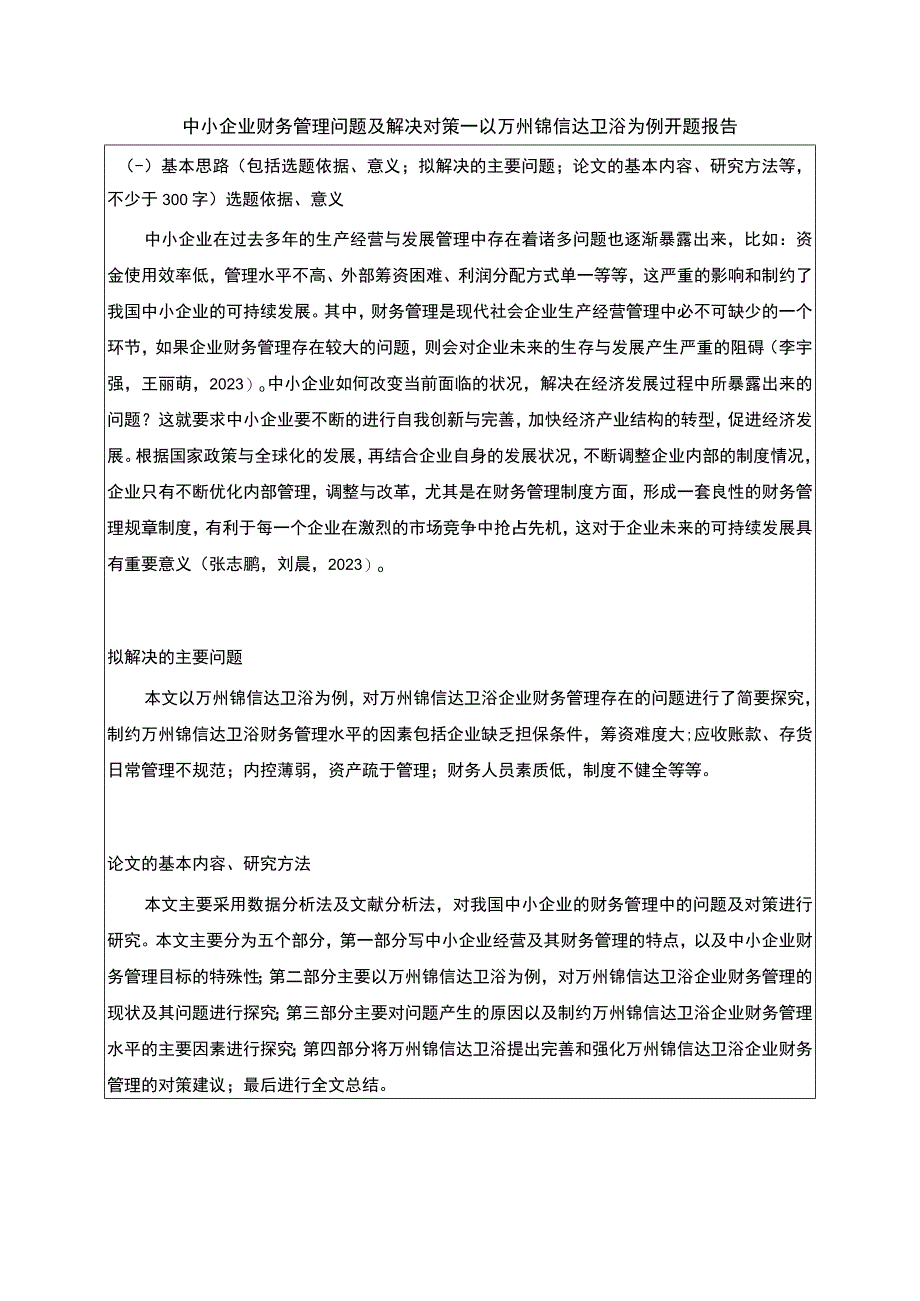 中小企业财务管理问题及解决对策一以万州锦信达卫浴为例开题报告

(一)基本思路(包括选题依据、意义;拟解决的主要问题;论文的基本内容、研究方法等,不少于300字)选题依据、意义

中小企业在过去多年的生产经营与发展管理中存在着诸多问题也逐渐暴露出来,比如:资金使用效率低,管理水平不高、外部筹资困难、利润分配方式单一等等,这严重的影响和制约了我国中小企业的可持续发展。其中,财务管理是现代社会企业生产经营管理中必不可缺少的一个环节,如果企业财务管理存在较大的问题,则会对企业未来的生存与发展产生严重的阻碍(李宇强,王丽萌,2023)。中小企业如何改变当前面临的状况,解决在经济发展过程中所暴露出来的问题?这就要求中小企业要不断的进行自我创新与完善,加快经济产业结构的转型,促进经济发展。根据国家政策与全球化的发展,再结合企业自身的发展状况,不断调整企业内部的制度情况,企业只有不断优化内部管理,调整与改革,尤其是在财务管理制度方面,形成一套良性的财务管理规章制度,有利于每一个企业在激烈的市场竞争中抢占先机,这对于企业未来的可持续发展具有重要意义(张志鹏,刘晨,2023)。

拟解决的主要问题

本文以万州锦信达卫浴为例,对万州锦信达卫浴企业财务管理存在的问题进行了简要探究,制约万州锦信达卫浴财务管理水平的因素包括企业缺乏担保条件,筹资难度大;应收账款、存货日常管理不规范;内控薄弱,资产疏于管理;财务人员素质低,制度不健全等等。

论文的基本内容、研究方法

本文主要采用数据分析法及文献分析法,对我国中小企业的财务管理中的问题及对策进行研究。本文主要分为五个部分,第一部分写中小企业经营及其财务管理的特点,以及中小企业财务管理目标的特殊性;第二部分主要以万州锦信达卫浴为例,对万州锦信达卫浴企业财务管理的现状及其问题进行探究;第三部分主要对问题产生的原因以及制约万州锦信达卫浴企业财务管理水平的主要因素进行探究;第四部分将万州锦信达卫浴提出完善和强化万州锦信达卫浴企业财务管理的对策建议;最后进行全文总结。